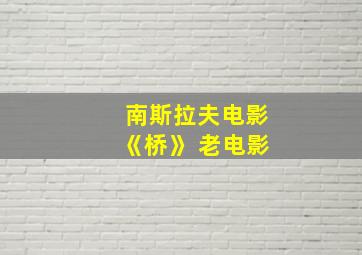 南斯拉夫电影
《桥》老电影